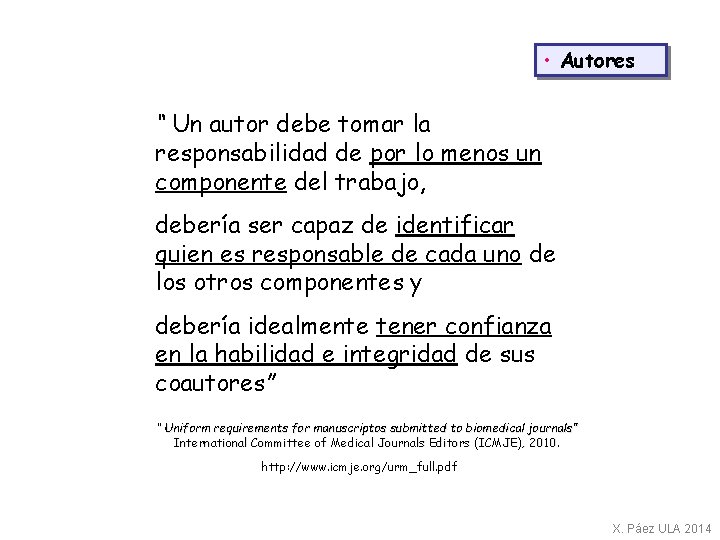 • Autores

" Un autor debe tomar la responsabilidad de por lo menos un componente del trabajo,

debería ser capaz de identificar quien es responsable de cada uno de los otros componentes y

debería idealmente tener confianza en la habilidad e integridad de sus coautores"

"Uniform requirements for manuscriptos submitted to biomedical journals" International Committee of Medical Journals Editors (ICMJE), 2010.

http://www.icmje.org/urm_full.pdf

X. Páez ULA 2014